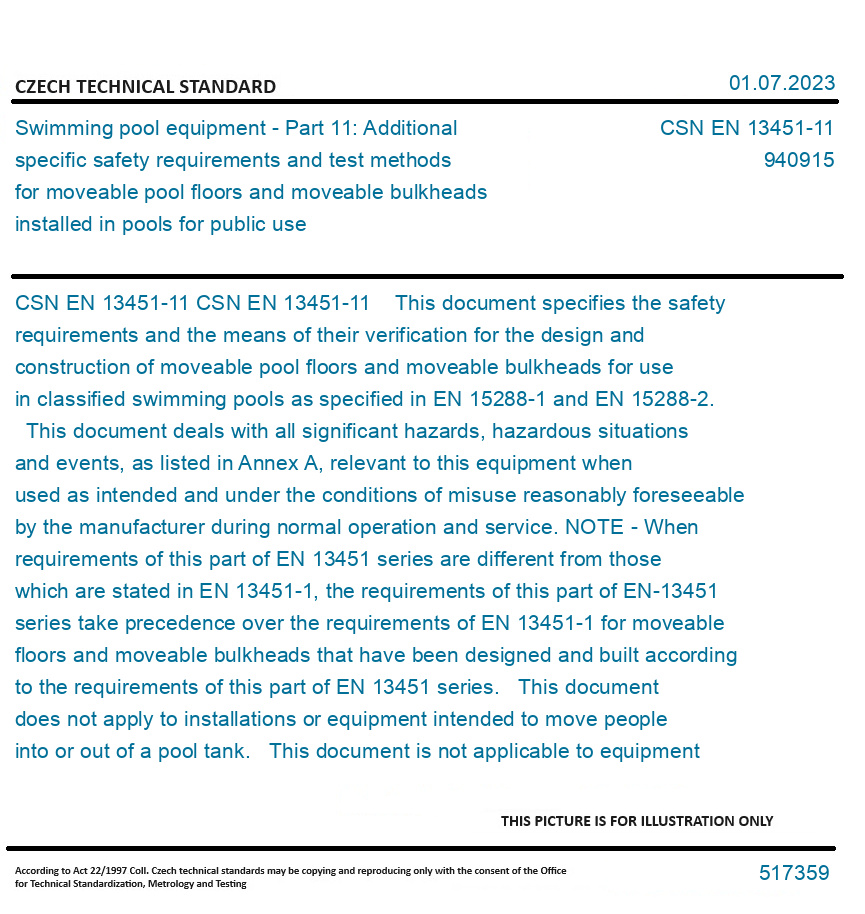 CZECH TECHNICAL STANDARD

01.07.2023

Swimming pool equipment - Part 11: Additional specific safety requirements and test methods for moveable pool floors and moveable bulkheads installed in pools for public use

CSN EN 13451-11
940915

CSN EN 13451-11 CSN EN 13451-11 This document specifies the safety requirements and the means of their verification for the design and construction of moveable pool floors and moveable bulkheads for use in classified swimming pools as specified in EN 15288-1 and EN 15288-2. This document deals with all significant hazards, hazardous situations and events, as listed in Annex A, relevant to this equipment when used as intended and under the conditions of misuse reasonably foreseeable by the manufacturer during normal operation and service. NOTE - When requirements of this part of EN 13451 series are different from those which are stated in EN 13451-1, the requirements of this part of EN-13451 series take precedence over the requirements of EN 13451-1 for moveable floors and moveable bulkheads that have been designed and built according to the requirements of this part of EN 13451 series. This document does not apply to installations or equipment intended to move people into or out of a pool tank. This document is not applicable to equipment

THIS PICTURE IS FOR ILLUSTRATION ONLY

According to Act 22/1997 Coll. Czech technical standards may be copying and reproducing only with the consent of the Office for Technical Standardization, Metrology and Testing

517359